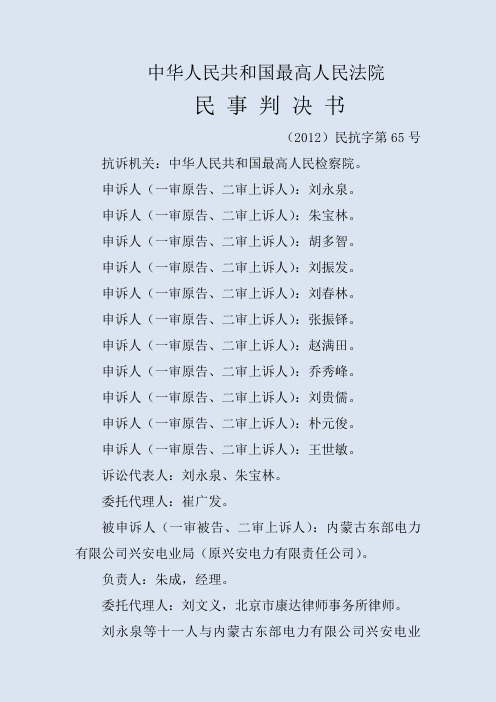 中华人民共和国最高人民法院

民 事 判 决 书

（2012）民抗字第 65 号

抗诉机关：中华人民共和国最高人民检察院。

申诉人（一审原告、二审上诉人）：刘永泉。

申诉人（一审原告、二审上诉人）：朱宝林。

申诉人（一审原告、二审上诉人）：胡多智。

申诉人（一审原告、二审上诉人）：刘振发。

申诉人（一审原告、二审上诉人）：刘春林。

申诉人（一审原告、二审上诉人）：张振铎。

申诉人（一审原告、二审上诉人）：赵满田。

申诉人（一审原告、二审上诉人）：乔秀峰。

申诉人（一审原告、二审上诉人）：刘贵儒。

申诉人（一审原告、二审上诉人）：朴元俊。

申诉人（一审原告、二审上诉人）：王世敏。

诉讼代表人：刘永泉、朱宝林。

委托代理人：崔广发。

被申诉人（一审被告、二审上诉人）：内蒙古东部电力有限公司兴安电业局（原兴安电力有限责任公司）。

负责人：朱成，经理。

委托代理人：刘文义，北京市康达律师事务所律师。

刘永泉等十一人与内蒙古东部电力有限公司兴安电业